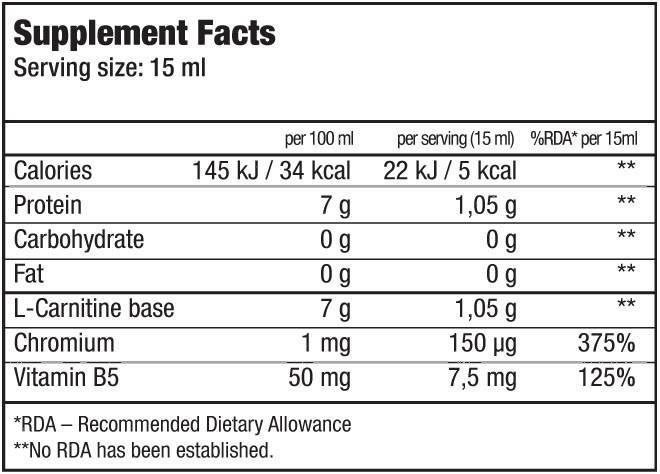 Supplement Facts
Serving size: 15 ml

|  | per 100 ml | per serving (15 ml) | %RDA* per 15ml |
|---|---|---|---|
| Calories | 145 kJ / 34 kcal | 22 kJ / 5 kcal | ** |
| Protein | 7 g | 1,05 g | ** |
| Carbohydrate | 0 g | 0 g | ** |
| Fat | 0 g | 0 g | ** |
| L-Carnitine base | 7 g | 1,05 g | ** |
| Chromium | 1 mg | 150 µg | 375% |
| Vitamin B5 | 50 mg | 7,5 mg | 125% |

*RDA – Recommended Dietary Allowance
**No RDA has been established.